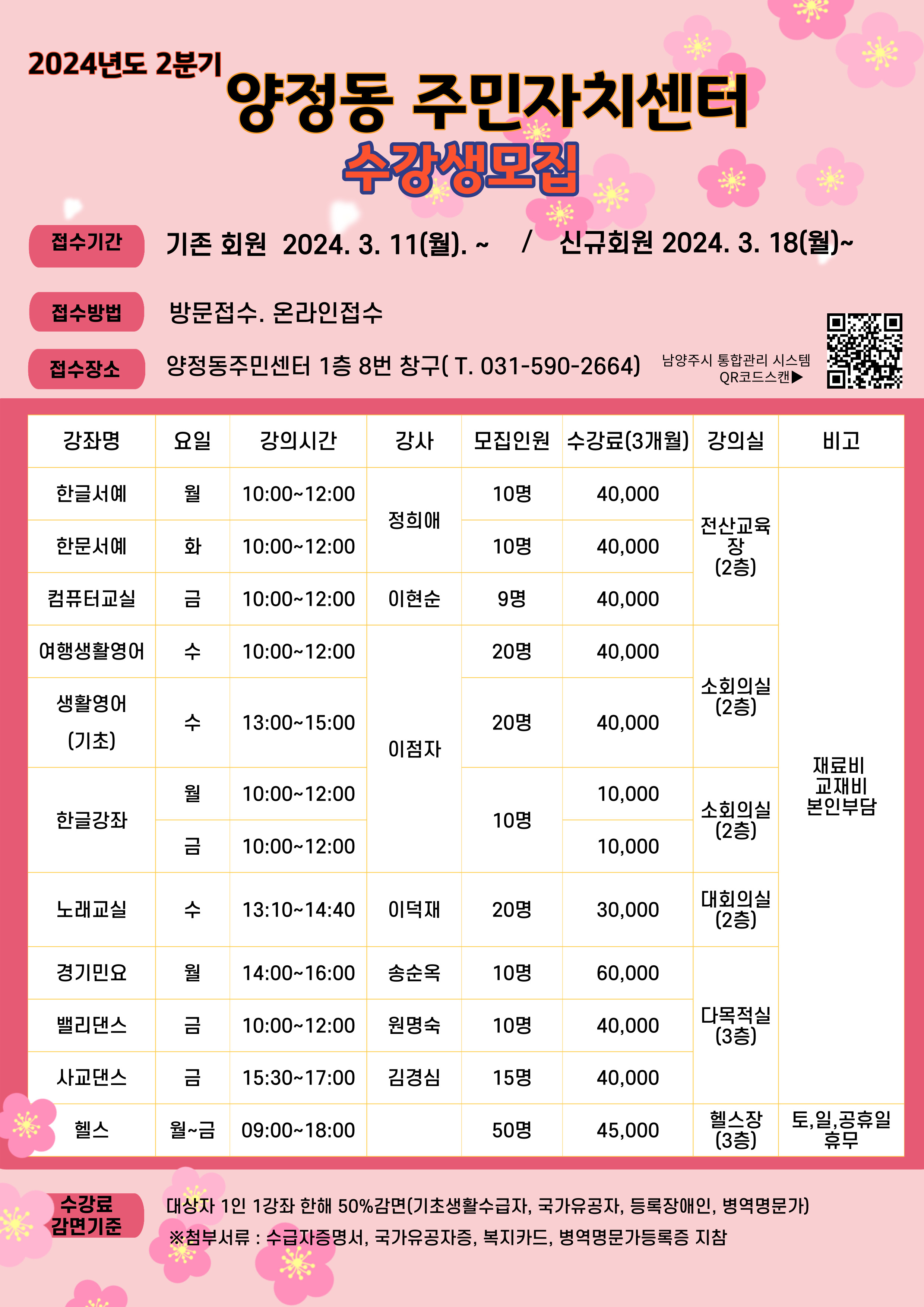 2024년도 2분기
양정동 주민자치센터
수강생모집

접수기간 기존 회원 2024. 3. 11(월). ~ / 신규회원 2024. 3. 18(월)~

접수방법 방문접수. 온라인접수

접수장소 양정동주민센터 1층 8번 창구( T. 031-590-2664)

남양주시 통합관리 시스템
QR코드스캔▶

| 강좌명 | 요일 | 강의시간 | 강사 | 모집인원 | 수강료(3개월) | 강의실 | 비고 |
|---|---|---|---|---|---|---|---|
| 한글서예 | 월 | 10:00~12:00 | 정희애 | 10명 | 40,000 | 전산교육장 (2층) | 재료비 교재비 본인부담 |
| 한문서예 | 화 | 10:00~12:00 | | 10명 | 40,000 | | |
| 컴퓨터교실 | 금 | 10:00~12:00 | 이현순 | 9명 | 40,000 | | |
| 여행생활영어 | 수 | 10:00~12:00 | 이점자 | 20명 | 40,000 | 소회의실 (2층) | |
| 생활영어 (기초) | 수 | 13:00~15:00 | | 20명 | 40,000 | | |
| 한글강좌 | 월 | 10:00~12:00 | | 10명 | 10,000 | 소회의실 (2층) | |
| | 금 | 10:00~12:00 | | | 10,000 | | |
| 노래교실 | 수 | 13:10~14:40 | 이덕재 | 20명 | 30,000 | 대회의실 (2층) | |
| 경기민요 | 월 | 14:00~16:00 | 송순옥 | 10명 | 60,000 | 다목적실 (3층) | |
| 밸리댄스 | 금 | 10:00~12:00 | 원명숙 | 10명 | 40,000 | | |
| 사교댄스 | 금 | 15:30~17:00 | 김경심 | 15명 | 40,000 | | |
| 헬스 | 월~금 | 09:00~18:00 | | 50명 | 45,000 | 헬스장 (3층) | 토,일,공휴일 휴무 |

수강료 감면기준
대상자 1인 1강좌 한해 50%감면(기초생활수급자, 국가유공자, 등록장애인, 병역명문가)
※첨부서류 : 수급자증명서, 국가유공자증, 복지카드, 병역명문가등록증 지참